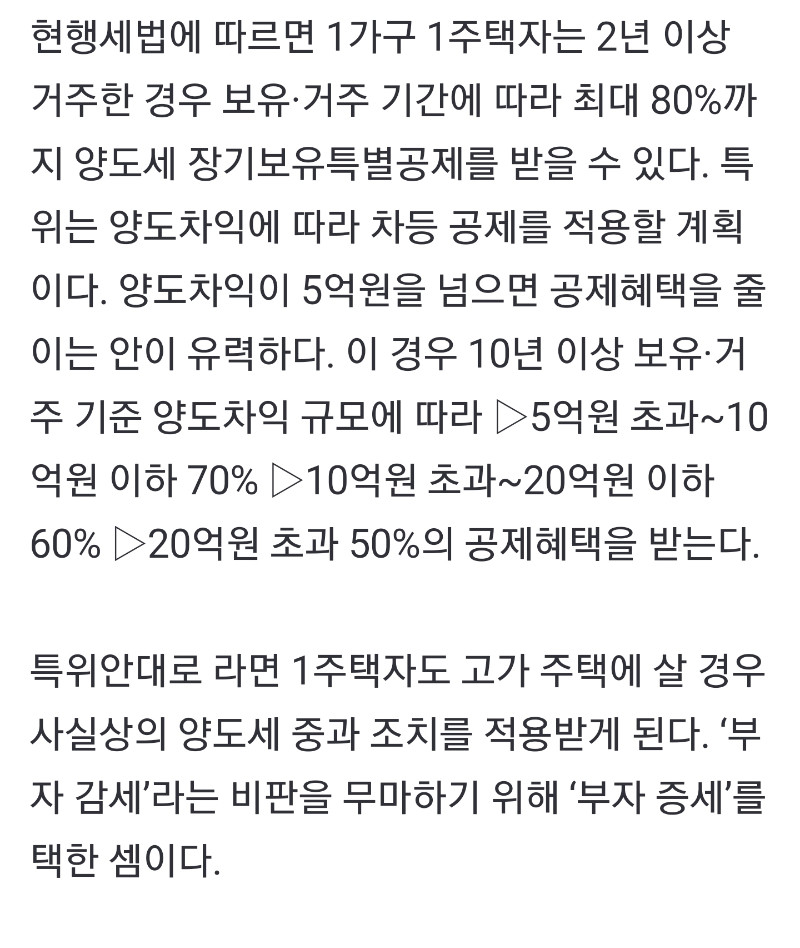 현행세법에 따르면 1가구 1주택자는 2년 이상 거주한 경우 보유·거주 기간에 따라 최대 80%까지 양도세 장기보유특별공제를 받을 수 있다. 특위는 양도차익에 따라 차등 공제를 적용할 계획이다. 양도차익이 5억원을 넘으면 공제혜택을 줄이는 안이 유력하다. 이 경우 10년 이상 보유·거주 기준 양도차익 규모에 따라 ▷5억원 초과~10억원 이하 70% ▷10억원 초과~20억원 이하 60% ▷20억원 초과 50%의 공제혜택을 받는다.

특위안대로 라면 1주택자도 고가 주택에 살 경우 사실상의 양도세 중과 조치를 적용받게 된다. '부자 감세'라는 비판을 무마하기 위해 '부자 증세'를 택한 셈이다.